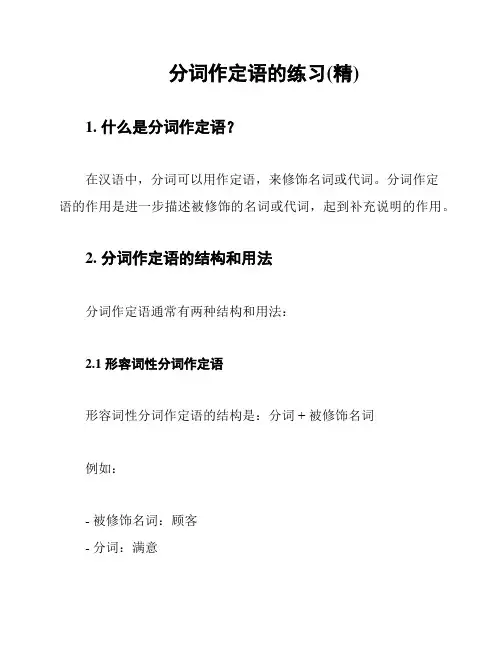 分词作定语的练习(精)

1. 什么是分词作定语？

在汉语中，分词可以用作定语，来修饰名词或代词。分词作定语的作用是进一步描述被修饰的名词或代词，起到补充说明的作用。

2. 分词作定语的结构和用法

分词作定语通常有两种结构和用法：

2.1 形容词性分词作定语

形容词性分词作定语的结构是：分词 + 被修饰名词

例如：

- 被修饰名词：顾客
- 分词：满意